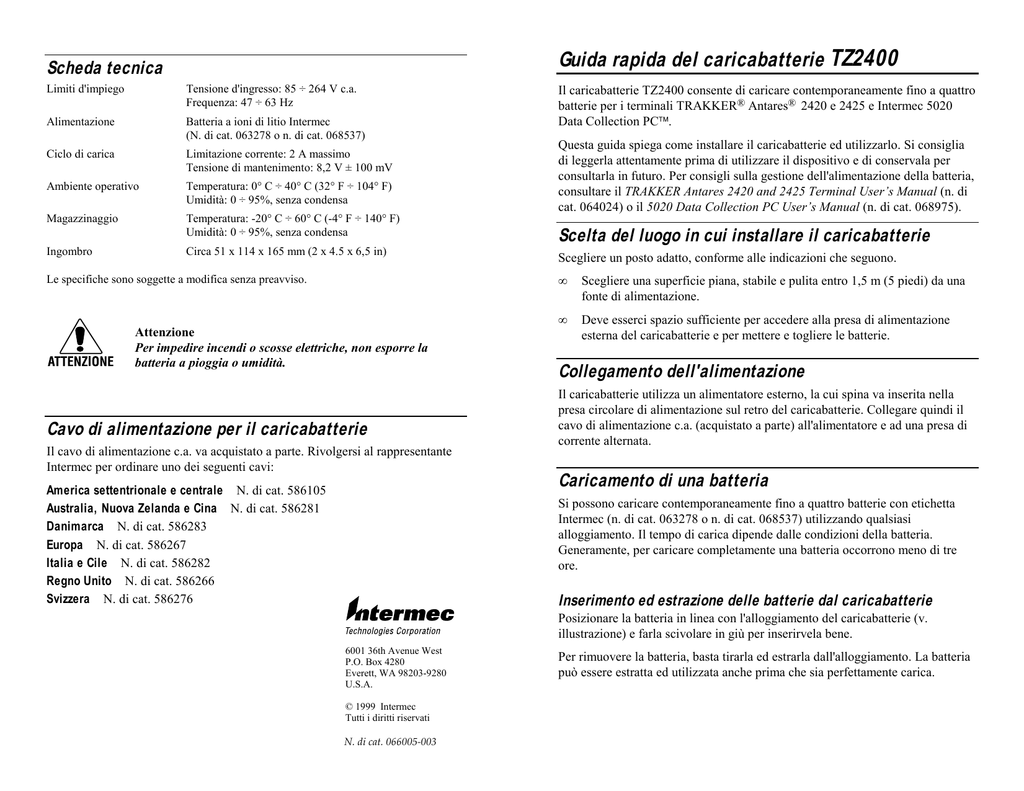 Scheda tecnica

| | |
|---|---|
| Limiti d'impiego | Tensione d'ingresso: 85 ÷ 264 V c.a. Frequenza: 47 ÷ 63 Hz |
| Alimentazione | Batteria a ioni di litio Intermec (N. di cat. 063278 o n. di cat. 068537) |
| Ciclo di carica | Limitazione corrente: 2 A massimo Tensione di mantenimento: 8,2 V ± 100 mV |
| Ambiente operativo | Temperatura: 0° C ÷ 40° C (32° F ÷ 104° F) Umidità: 0 ÷ 95%, senza condensa |
| Magazzinaggio | Temperatura: -20° C ÷ 60° C (-4° F ÷ 140° F) Umidità: 0 ÷ 95%, senza condensa |
| Ingombro | Circa 51 x 114 x 165 mm (2 x 4.5 x 6,5 in) |

Le specifiche sono soggette a modifica senza preavviso.

ATTENZIONE

Attenzione
Per impedire incendi o scosse elettriche, non esporre la batteria a pioggia o umidità.

Cavo di alimentazione per il caricabatterie

Il cavo di alimentazione c.a. va acquistato a parte. Rivolgersi al rappresentante Intermec per ordinare uno dei seguenti cavi:

America settentrionale e centrale N. di cat. 586105
Australia, Nuova Zelanda e Cina N. di cat. 586281
Danimarca N. di cat. 586283
Europa N. di cat. 586267
Italia e Cile N. di cat. 586282
Regno Unito N. di cat. 586266
Svizzera N. di cat. 586276

Intermec
Technologies Corporation

6001 36th Avenue West
P.O. Box 4280
Everett, WA 98203-9280
U.S.A.

© 1999 Intermec
Tutti i diritti riservati

N. di cat. 066005-003

Guida rapida del caricabatterie TZ2400

Il caricabatterie TZ2400 consente di caricare contemporaneamente fino a quattro batterie per i terminali TRAKKER® Antares® 2420 e 2425 e Intermec 5020 Data Collection PC™.

Questa guida spiega come installare il caricabatterie ed utilizzarlo. Si consiglia di leggerla attentamente prima di utilizzare il dispositivo e di conservala per consultarla in futuro. Per consigli sulla gestione dell'alimentazione della batteria, consultare il TRAKKER Antares 2420 and 2425 Terminal User's Manual (n. di cat. 064024) o il 5020 Data Collection PC User's Manual (n. di cat. 068975).

Scelta del luogo in cui installare il caricabatterie

Scegliere un posto adatto, conforme alle indicazioni che seguono.

∞ Scegliere una superficie piana, stabile e pulita entro 1,5 m (5 piedi) da una fonte di alimentazione.

∞ Deve esserci spazio sufficiente per accedere alla presa di alimentazione esterna del caricabatterie e per mettere e togliere le batterie.

Collegamento dell'alimentazione

Il caricabatterie utilizza un alimentatore esterno, la cui spina va inserita nella presa circolare di alimentazione sul retro del caricabatterie. Collegare quindi il cavo di alimentazione c.a. (acquistato a parte) all'alimentatore e ad una presa di corrente alternata.

Caricamento di una batteria

Si possono caricare contemporaneamente fino a quattro batterie con etichetta Intermec (n. di cat. 063278 o n. di cat. 068537) utilizzando qualsiasi alloggiamento. Il tempo di carica dipende dalle condizioni della batteria. Generamente, per caricare completamente una batteria occorrono meno di tre ore.

Inserimento ed estrazione delle batterie dal caricabatterie

Posizionare la batteria in linea con l'alloggiamento del caricabatterie (v. illustrazione) e farla scivolare in giù per inserirvela bene.

Per rimuovere la batteria, basta tirarla ed estrarla dall'alloggiamento. La batteria può essere estratta ed utilizzata anche prima che sia perfettamente carica.